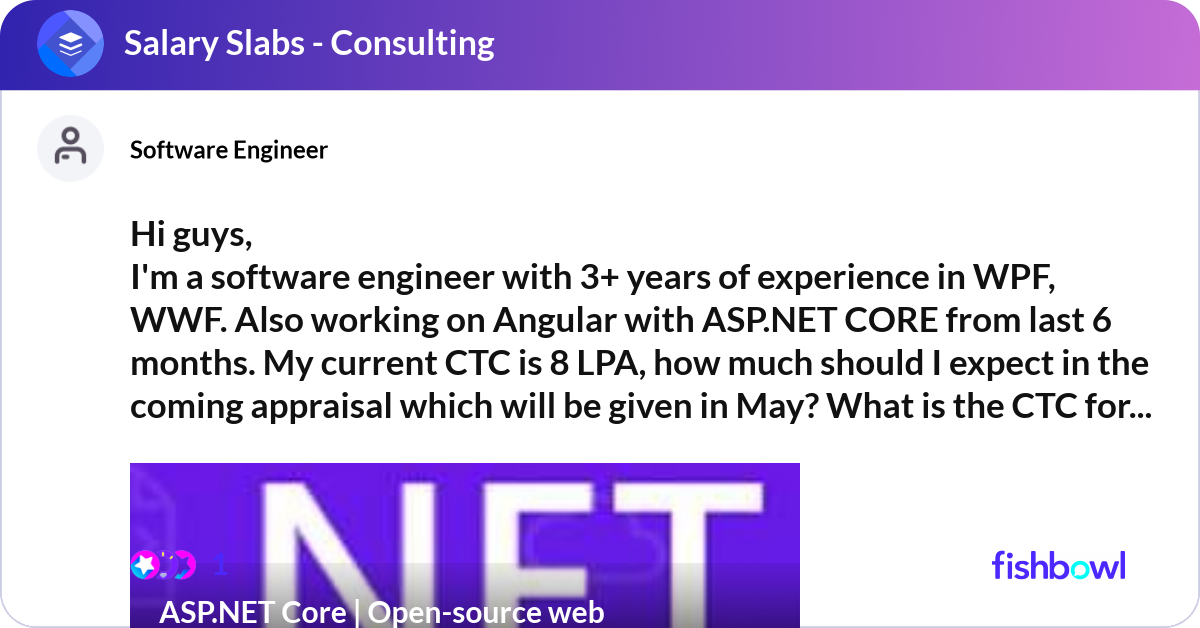 Salary Slabs - Consulting

Software Engineer

Hi guys,
I'm a software engineer with 3+ years of experience in WPF, WWF. Also working on Angular with ASP.NET CORE from last 6 months. My current CTC is 8 LPA, how much should I expect in the coming appraisal which will be given in May? What is the CTC for...

NET

1

fishbowl

ASP.NET Core | Open-source web